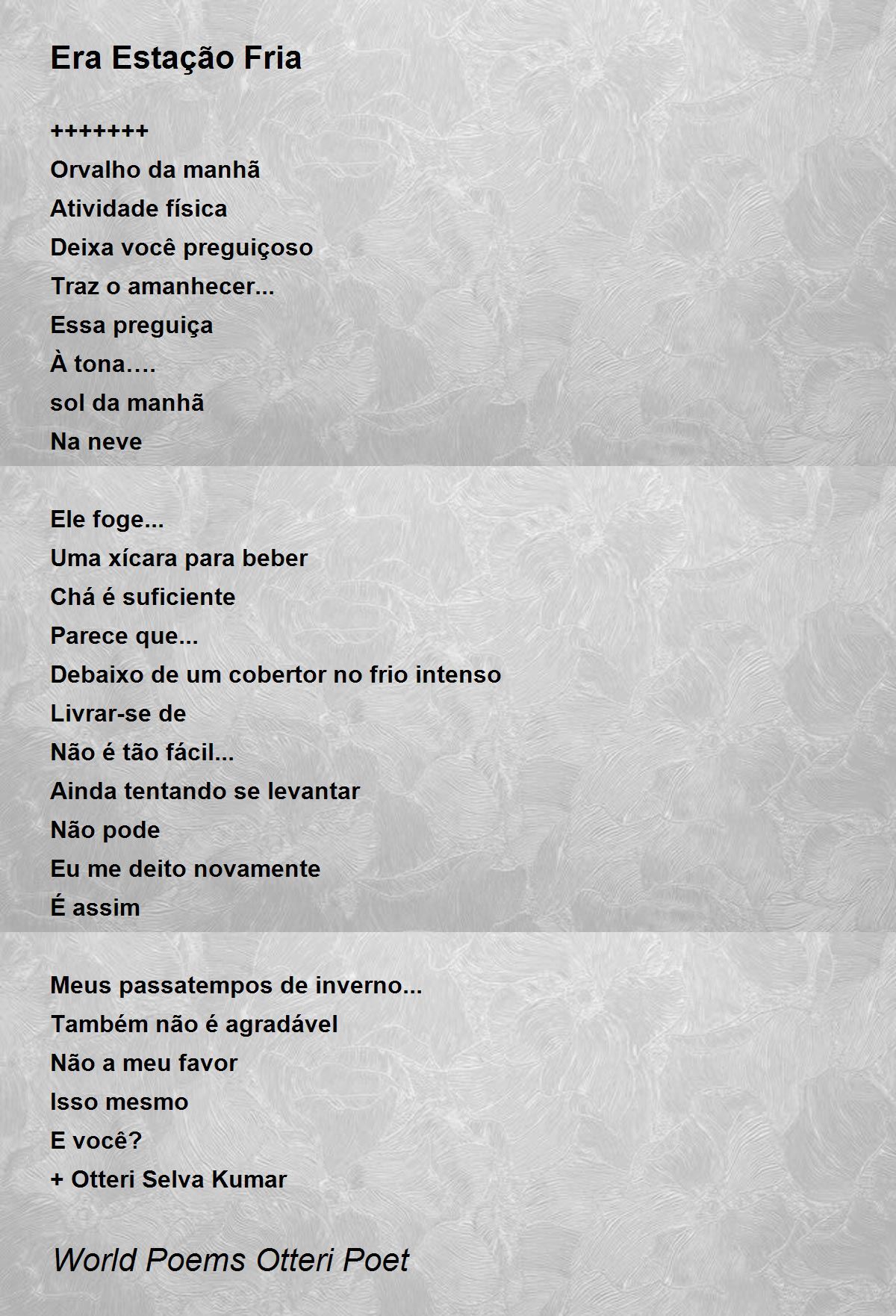 Era Estação Fria

+++++++
Orvalho da manhã
Atividade física
Deixa você preguiçoso
Traz o amanhecer...
Essa preguiça
À tona….
sol da manhã
Na neve

Ele foge...
Uma xícara para beber
Chá é suficiente
Parece que...
Debaixo de um cobertor no frio intenso
Livrar-se de
Não é tão fácil...
Ainda tentando se levantar
Não pode
Eu me deito novamente
É assim

Meus passatempos de inverno...
Também não é agradável
Não a meu favor
Isso mesmo
E você?
+ Otteri Selva Kumar

World Poems Otteri Poet